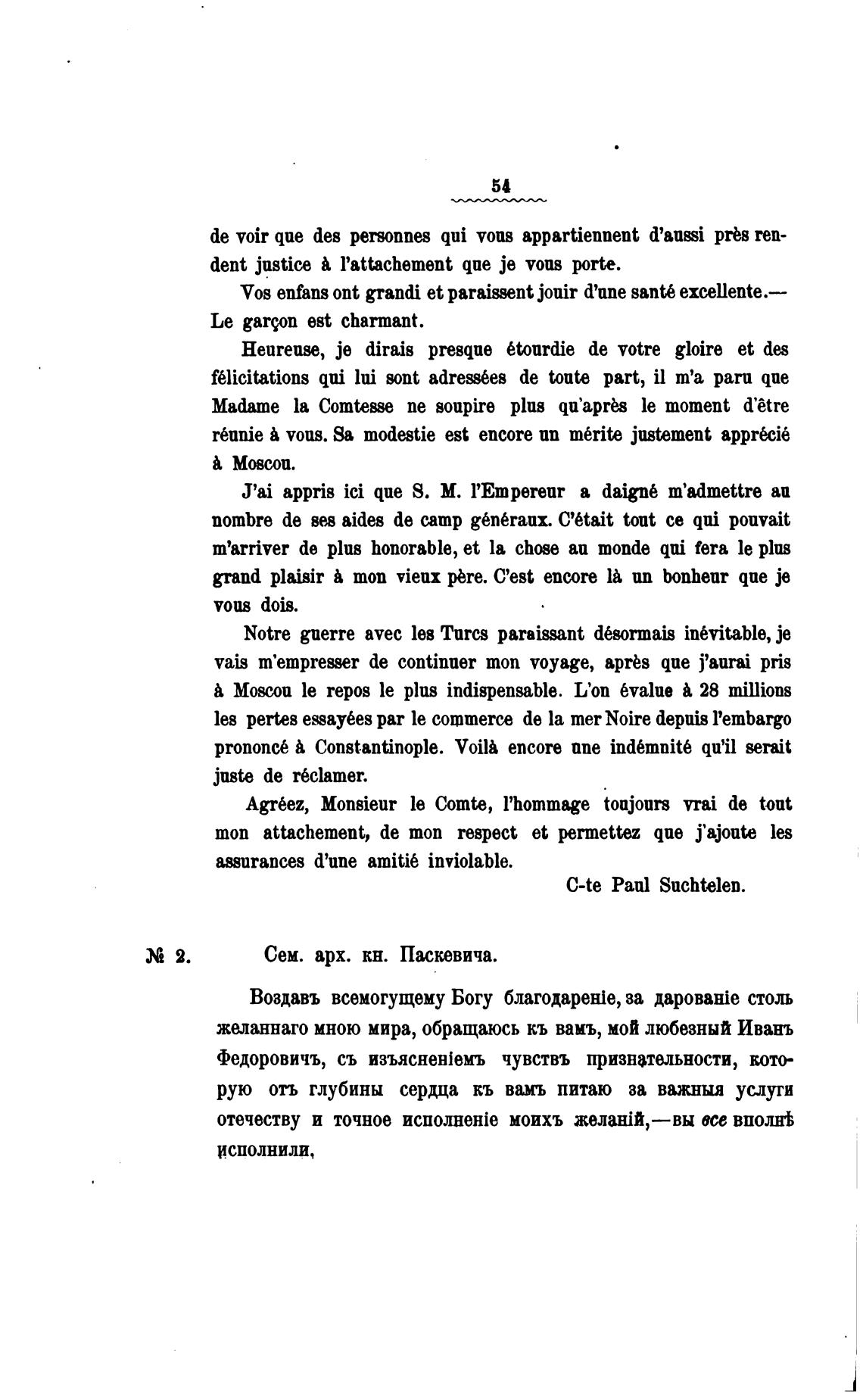 54

de voir que des personnes qui vous appartiennent d'aussi près rendent justice à l'attachement que je vous porte.

Vos enfans ont grandi et paraissent jouir d'une santé excellente.— Le garçon est charmant.

Heureuse, je dirais presque étourdie de votre gloire et des félicitations qui lui sont adressées de toute part, il m'a paru que Madame la Comtesse ne soupire plus qu'après le moment d'être réunie à vous. Sa modestie est encore un mérite justement apprécié à Moscou.

J'ai appris ici que S. M. l'Empereur a daigné m'admettre au nombre de ses aides de camp généraux. C'était tout ce qui pouvait m'arriver de plus honorable, et la chose au monde qui fera le plus grand plaisir à mon vieux père. C'est encore là un bonheur que je vous dois.

Notre guerre avec les Turcs paraissant désormais inévitable, je vais m'empresser de continuer mon voyage, après que j'aurai pris à Moscou le repos le plus indispensable. L'on évalue à 28 millions les pertes essayées par le commerce de la mer Noire depuis l'embargo prononcé à Constantinople. Voilà encore une indémnité qu'il serait juste de réclamer.

Agréez, Monsieur le Comte, l'hommage toujours vrai de tout mon attachement, de mon respect et permettez que j'ajoute les assurances d'une amitié inviolable.

C-te Paul Suchtelen.

№ 2. Сем. арх. кн. Паскевича.

Воздавъ всемогущему Богу благодареніе, за дарованіе столь желаннаго мною мира, обращаюсь къ вамъ, мой любезный Иванъ Федоровичъ, съ изъясненіемъ чувствъ признательности, которую отъ глубины сердца къ вамъ питаю за важныя услуги отечеству и точное исполненіе моихъ желаній,—вы все вполнѣ исполнили,